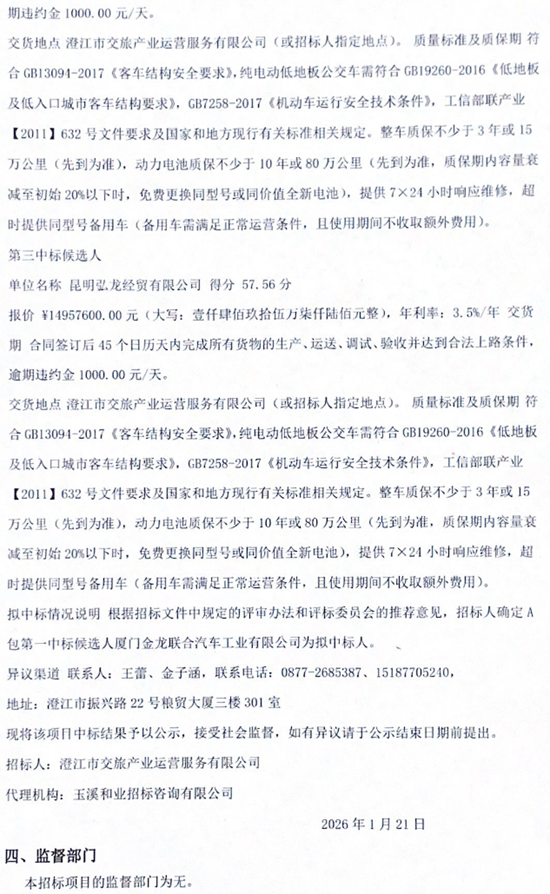 期违约金 1000.00 元/天。

交货地点 澄江市交旅产业运营服务有限公司（或招标人指定地点）。 质量标准及质保期 符合 GB13094-2017《客车结构安全要求》，纯电动低地板公交车需符合 GB19260-2016《低地板及低入口城市客车结构要求》，GB7258-2017《机动车运行安全技术条件》，工信部联产业【2011】632 号文件要求及国家和地方现行有关标准相关规定。整车质保不少于 3 年或 15 万公里（先到为准），动力电池质保不少于 10 年或 80 万公里（先到为准，质保期内容量衰减至初始 20%以下时，免费更换同型号或同价值全新电池），提供 7×24 小时响应维修，超时提供同型号备用车（备用车需满足正常运营条件，且使用期间不收取额外费用）

第三中标候选人

单位名称 昆明弘龙经贸有限公司 得分 57.56 分

报价 ￥14957600.00 元（大写：壹仟肆佰玖拾伍万柒仟陆佰元整），年利率：3.5%/年 交货期 合同签订后 45 个日历天内完成所有货物的生产、运送、调试、验收并达到合法上路条件，逾期违约金 1000.00 元/天。

交货地点 澄江市交旅产业运营服务有限公司（或招标人指定地点）。 质量标准及质保期 符合 GB13094-2017《客车结构安全要求》，纯电动低地板公交车需符合 GB19260-2016《低地板及低入口城市客车结构要求》，GB7258-2017《机动车运行安全技术条件》，工信部联产业【2011】632 号文件要求及国家和地方现行有关标准相关规定。整车质保不少于 3 年或 15 万公里（先到为准），动力电池质保不少于 10 年或 80 万公里（先到为准，质保期内容量衰减至初始 20%以下时，免费更换同型号或同价值全新电池），提供 7×24 小时响应维修，超时提供同型号备用车（备用车需满足正常运营条件，且使用期间不收取额外费用）。

拟中标情况说明 根据招标文件中规定的评审办法和评标委员会的推荐意见，招标人确定 A 包第一中标候选人厦门金龙联合汽车工业有限公司为拟中标人。

异议渠道 联系人：王蕾、金子涵，联系电话：0877-2685387、15187705240，

地址：澄江市振兴路 22 号粮贸大厦三楼 301 室

现将该项目中标结果予以公示，接受社会监督，如有异议请于公示结束日期前提出。

招标人：澄江市交旅产业运营服务有限公司

代理机构：玉溪和业招标咨询有限公司

2026 年 1 月 21 日

四、监督部门

本招标项目的监督部门为无。